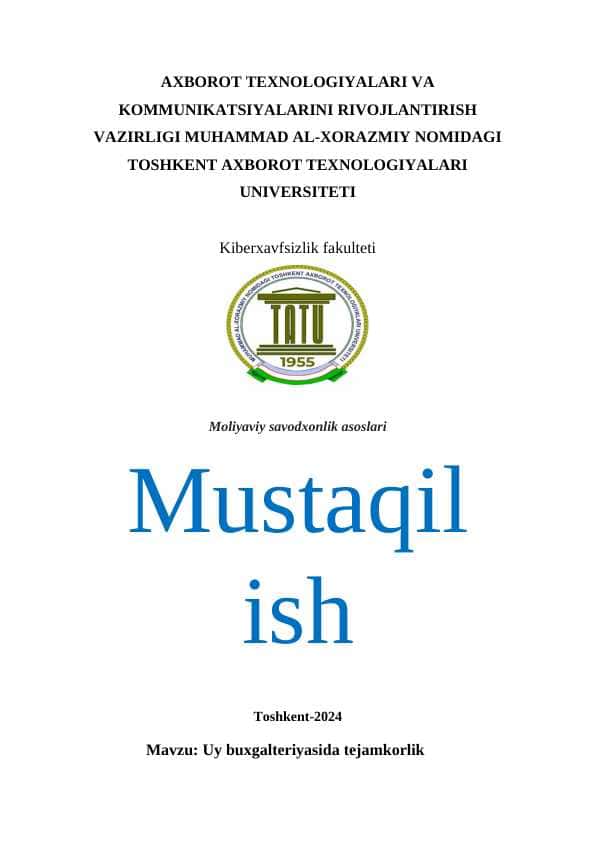 AXBOROT TEXNOLOGIYALARI VA KOMMUNIKATSIYALARINI RIVOJLANTIRISH VAZIRLIGI MUHAMMAD AL-XORAZMIY NOMIDAGI TOSHKENT AXBOROT TEXNOLOGIYALARI UNIVERSITETI

Kiberxavfsizlik fakulteti

MUHAMMAD AL-XORAZMIY NOMIDAGI TOSHKENT AXBOROT TEXNOLOGIYALARI UNIVERSITETI

TATU

1955

Moliyaviy savodxonlik asoslari

Mustaqil ish

Toshkent-2024

Mavzu: Uy buxgalteriyasida tejamkorlik